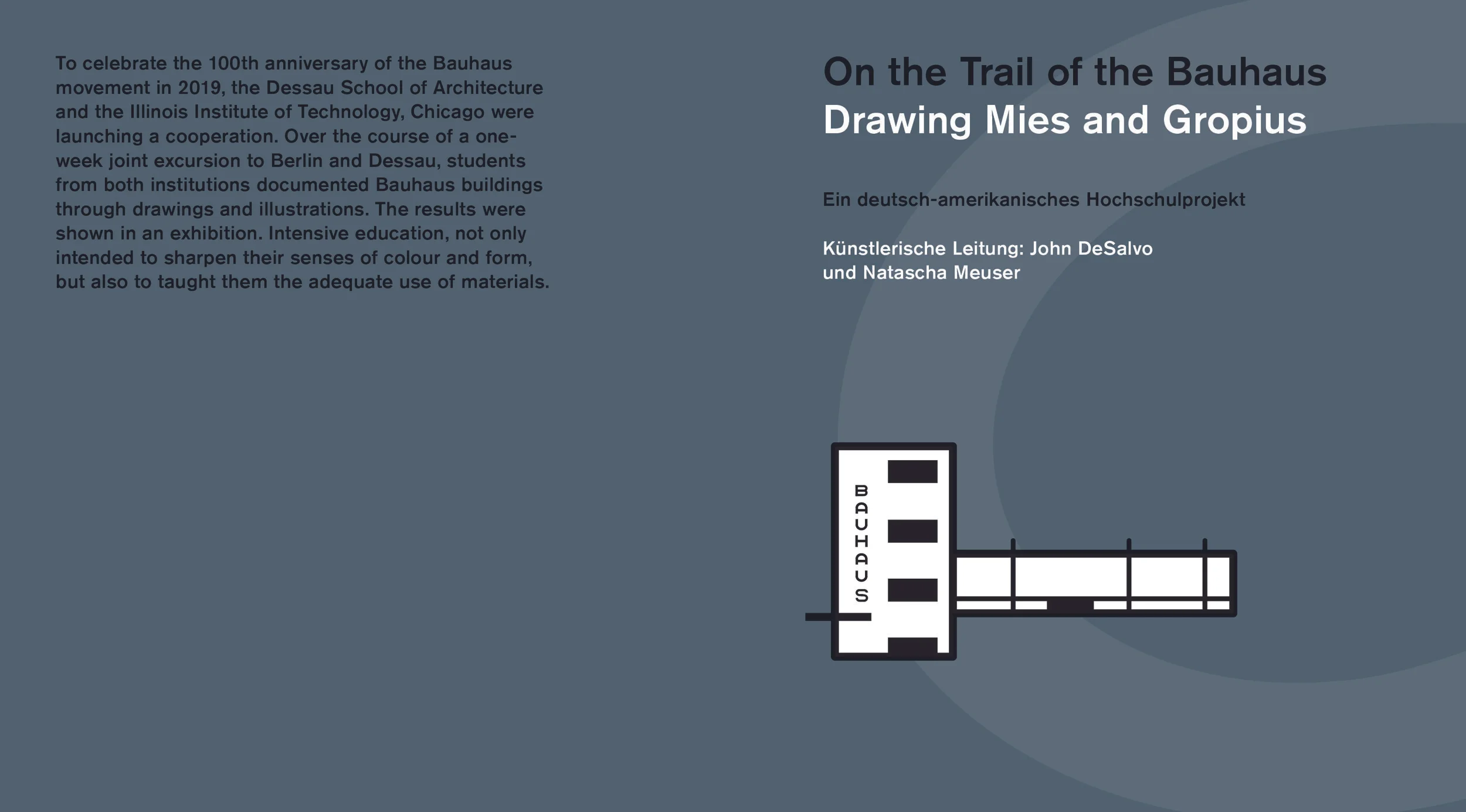 To celebrate the 100th anniversary of the Bauhaus movement in 2019, the Dessau School of Architecture and the Illinois Institute of Technology, Chicago were launching a cooperation. Over the course of a one-week joint excursion to Berlin and Dessau, students from both institutions documented Bauhaus buildings through drawings and illustrations. The results were shown in an exhibition. Intensive education, not only intended to sharpen their senses of colour and form, but also to taught them the adequate use of materials.

On the Trail of the Bauhaus
Drawing Mies and Gropius

Ein deutsch-amerikanisches Hochschulprojekt

Künstlerische Leitung: John DeSalvo
und Natascha Meuser

BAUHAUS